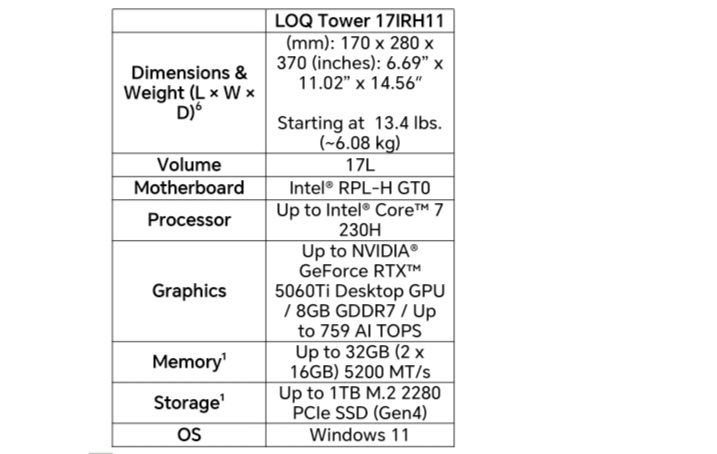 |  | LOQ Tower 17IRH11 |
|---|---|
| Dimensions & Weight (L × W × D)$^{6}$ | (mm): 170 x 280 x 370 (inches): 6.69" x 11.02" x 14.56" Starting at 13.4 lbs. (~6.08 kg) |
| Volume | 17L |
| Motherboard | Intel® RPL-H GT0 |
| Processor | Up to Intel® Core™ 7 230H |
| Graphics | Up to NVIDIA® GeForce RTX™ 5060Ti Desktop GPU / 8GB GDDR7 / Up to 759 AI TOPS |
| Memory$^{1}$ | Up to 32GB (2 x 16GB) 5200 MT/s |
| Storage$^{1}$ | Up to 1TB M.2 2280 PCIe SSD (Gen4) |
| OS | Windows 11 |